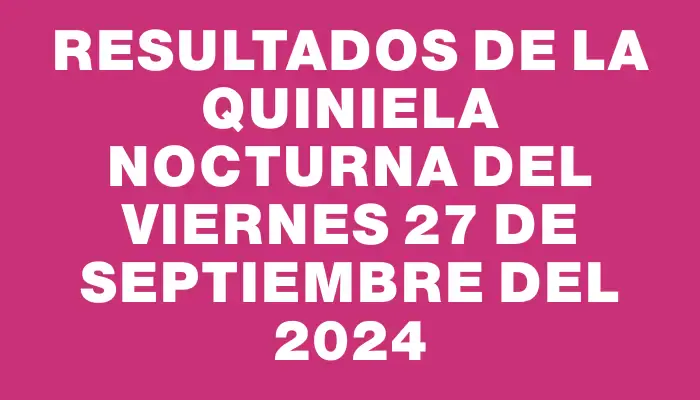 RESULTADOS DE LA QUINIELA NOCTURNA DEL VIERNES 27 DE SEPTIEMBRE DEL 2024